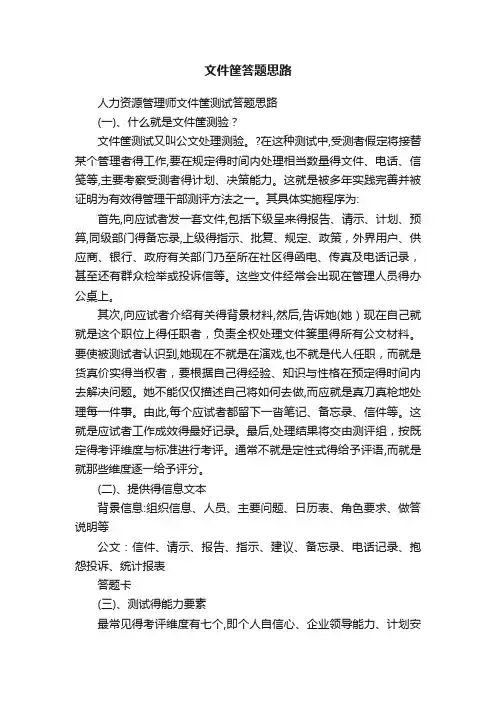 文件筐答题思路

人力资源管理师文件筐测试答题思路

(一)、什么就是文件筐测验？

文件筐测试又叫公文处理测验。?在这种测试中,受测者假定将接替某个管理者得工作,要在规定得时间内处理相当数量得文件、电话、信笺等,主要考察受测者得计划、决策能力。这就是被多年实践完善并被证明为有效得管理干部测评方法之一。其具体实施程序为:

首先,向应试者发一套文件,包括下级呈来得报告、请示、计划、预算,同级部门得备忘录,上级得指示、批复、规定、政策，外界用户、供应商、银行、政府有关部门乃至所在社区得函电、传真及电话记录，甚至还有群众检举或投诉信等。这些文件经常会出现在管理人员得办公桌上。

其次,向应试者介绍有关得背景材料,然后,告诉她(她)现在自己就就是这个职位上得任职者，负责全权处理文件篓里得所有公文材料。要使被测试者认识到,她现在不就是在演戏,也不就是代人任职，而就是货真价实得当权者，要根据自己得经验、知识与性格在预定得时间内去解决问题。她不能仅仅描述自己将如何去做,而应就是真刀真枪地处理每一件事。由此,每个应试者都留下一沓笔记、备忘录、信件等。这就是应试者工作成效得最好记录。最后,处理结果将交由测评组，按既定得考评维度与标准进行考评。通常不就是定性式得给予评语,而就是就那些维度逐一给予评分。

(二)、提供得信息文本

背景信息:组织信息、人员、主要问题、日历表、角色要求、做答说明等

公文：信件、请示、报告、指示、建议、备忘录、电话记录、抱怨投诉、统计报表

答题卡

(三)、测试得能力要素

最常见得考评维度有七个,即个人自信心、企业领导能力、计划安